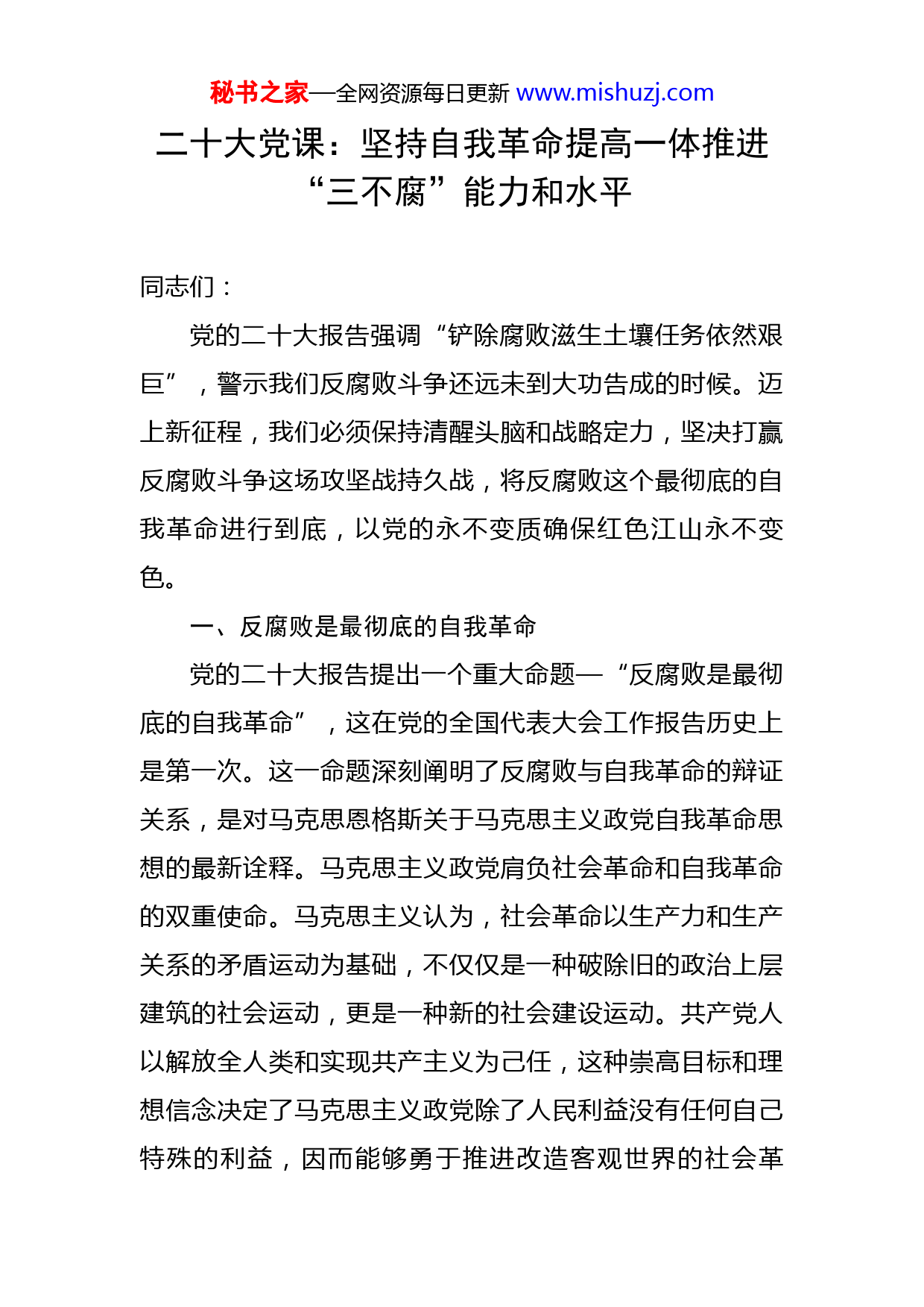 秘书之家—全网资源每日更新 www.mishuzj.com

二十大党课：坚持自我革命提高一体推进“三不腐”能力和水平

同志们：

党的二十大报告强调“铲除腐败滋生土壤任务依然艰巨”，警示我们反腐败斗争还远未到大功告成的时候。迈上新征程，我们必须保持清醒头脑和战略定力，坚决打赢反腐败斗争这场攻坚战持久战，将反腐败这个最彻底的自我革命进行到底，以党的永不变质确保红色江山永不变色。

一、反腐败是最彻底的自我革命

党的二十大报告提出一个重大命题—“反腐败是最彻底的自我革命”，这在党的全国代表大会工作报告历史上是第一次。这一命题深刻阐明了反腐败与自我革命的辩证关系，是对马克思恩格斯关于马克思主义政党自我革命思想的最新诠释。马克思主义政党肩负社会革命和自我革命的双重使命。马克思主义认为，社会革命以生产力和生产关系的矛盾运动为基础，不仅仅是一种破除旧的政治上层建筑的社会运动，更是一种新的社会建设运动。共产党人以解放全人类和实现共产主义为己任，这种崇高目标和理想信念决定了马克思主义政党除了人民利益没有任何自己特殊的利益，因而能够勇于推进改造客观世界的社会革